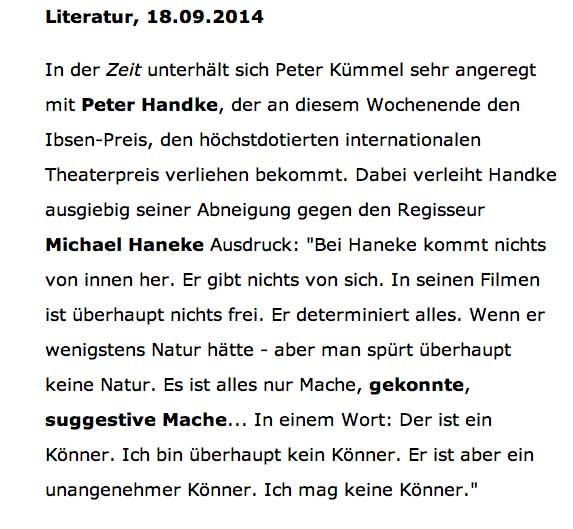 Literatur, 18.09.2014

In der Zeit unterhält sich Peter Kümmel sehr angeregt mit Peter Handke, der an diesem Wochenende den Ibsen-Preis, den höchstdotierten internationalen Theaterpreis verliehen bekommt. Dabei verleiht Handke ausgiebig seiner Abneigung gegen den Regisseur Michael Haneke Ausdruck: "Bei Haneke kommt nichts von innen her. Er gibt nichts von sich. In seinen Filmen ist überhaupt nichts frei. Er determiniert alles. Wenn er wenigstens Natur hätte - aber man spürt überhaupt keine Natur. Es ist alles nur Mache, gekonnte, suggestive Mache... In einem Wort: Der ist ein Könner. Ich bin überhaupt kein Könner. Er ist aber ein unangenehmer Könner. Ich mag keine Könner."